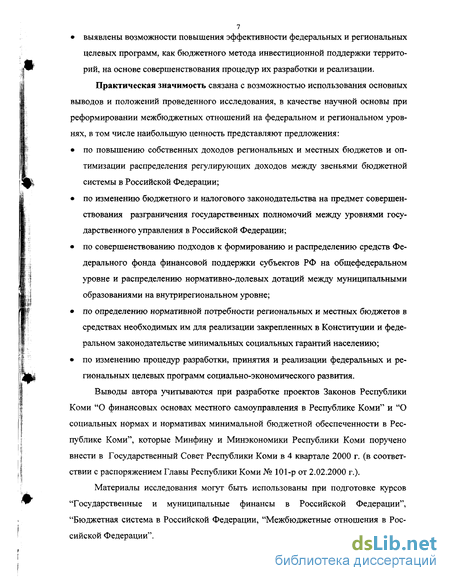 7

• выявлены возможности повышения эффективности федеральных и региональных целевых программ, как бюджетного метода инвестиционной поддержки территорий, на основе совершенствования процедур их разработки и реализации.

**Практическая значимость** связана с возможностью использования основных выводов и положений проведенного исследования, в качестве научной основы при реформировании межбюджетных отношений на федеральном и региональном уровнях, в том числе наибольшую ценность представляют предложения:

• по повышению собственных доходов региональных и местных бюджетов и оптимизации распределения регулирующих доходов между звеньями бюджетной системы в Российской Федерации;

• по изменению бюджетного и налогового законодательства на предмет совершенствования разграничения государственных полномочий между уровнями государственного управления в Российской Федерации;

• по совершенствованию подходов к формированию и распределению средств Федерального фонда финансовой поддержки субъектов РФ на общефедеральном уровне и распределению нормативно-долевых дотаций между муниципальными образованиями на внутрирегиональном уровне;

• по определению нормативной потребности региональных и местных бюджетов в средствах необходимых им для реализации закрепленных в Конституции и федеральном законодательстве минимальных социальных гарантий населению;

• по изменению процедур разработки, принятия и реализации федеральных и региональных целевых программ социально-экономического развития.

Выводы автора учитываются при разработке проектов Законов Республики Коми "О финансовых основах местного самоуправления в Республике Коми" и "О социальных нормах и нормативах минимальной бюджетной обеспеченности в Республике Коми", которые Минфину и Минэкономики Республики Коми поручено внести в Государственный Совет Республики Коми в 4 квартале 2000 г. (в соответствии с распоряжением Главы Республики Коми № 101-р от 2.02.2000 г.).

Материалы исследования могут быть использованы при подготовке курсов "Государственные и муниципальные финансы в Российской Федерации", "Бюджетная система в Российской Федерации, "Межбюджетные отношения в Российской Федерации".

dsLib.net
библиотека диссертаций